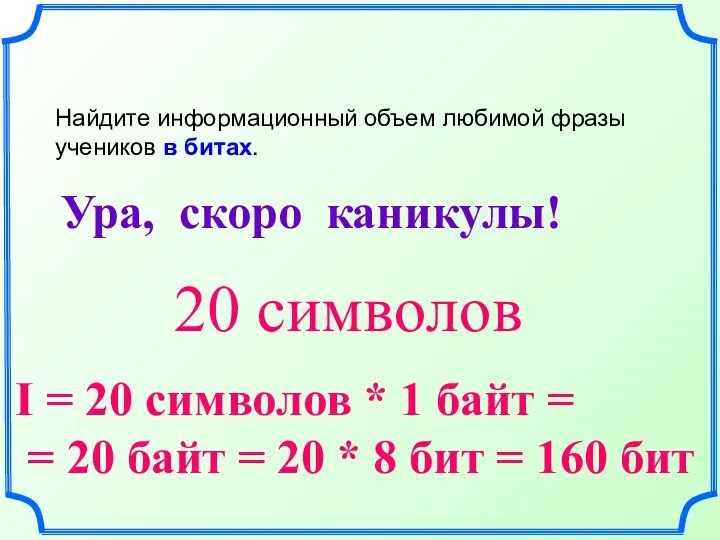 Найдите информационный объем любимой фразы учеников в битах.

Ура, скоро каникулы!

20 символов

I = 20 символов * 1 байт =
= 20 байт = 20 * 8 бит = 160 бит